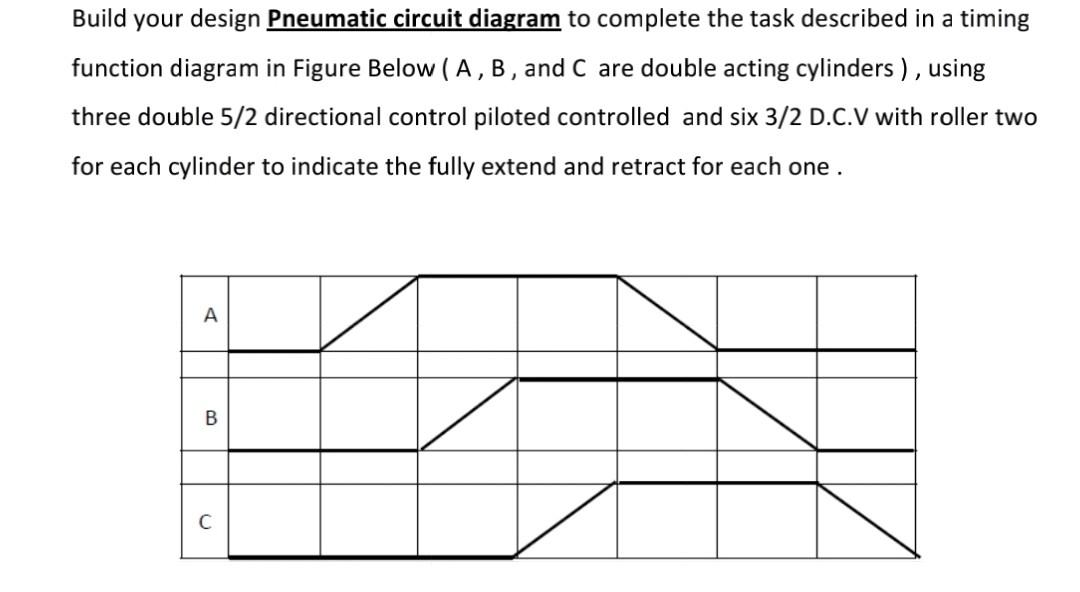 Build your design Pneumatic circuit diagram to complete the task described in a timing function diagram in Figure Below ( A , B , and C are double acting cylinders ) , using three double 5/2 directional control piloted controlled and six 3/2 D.C.V with roller two for each cylinder to indicate the fully extend and retract for each one .

A

B

C